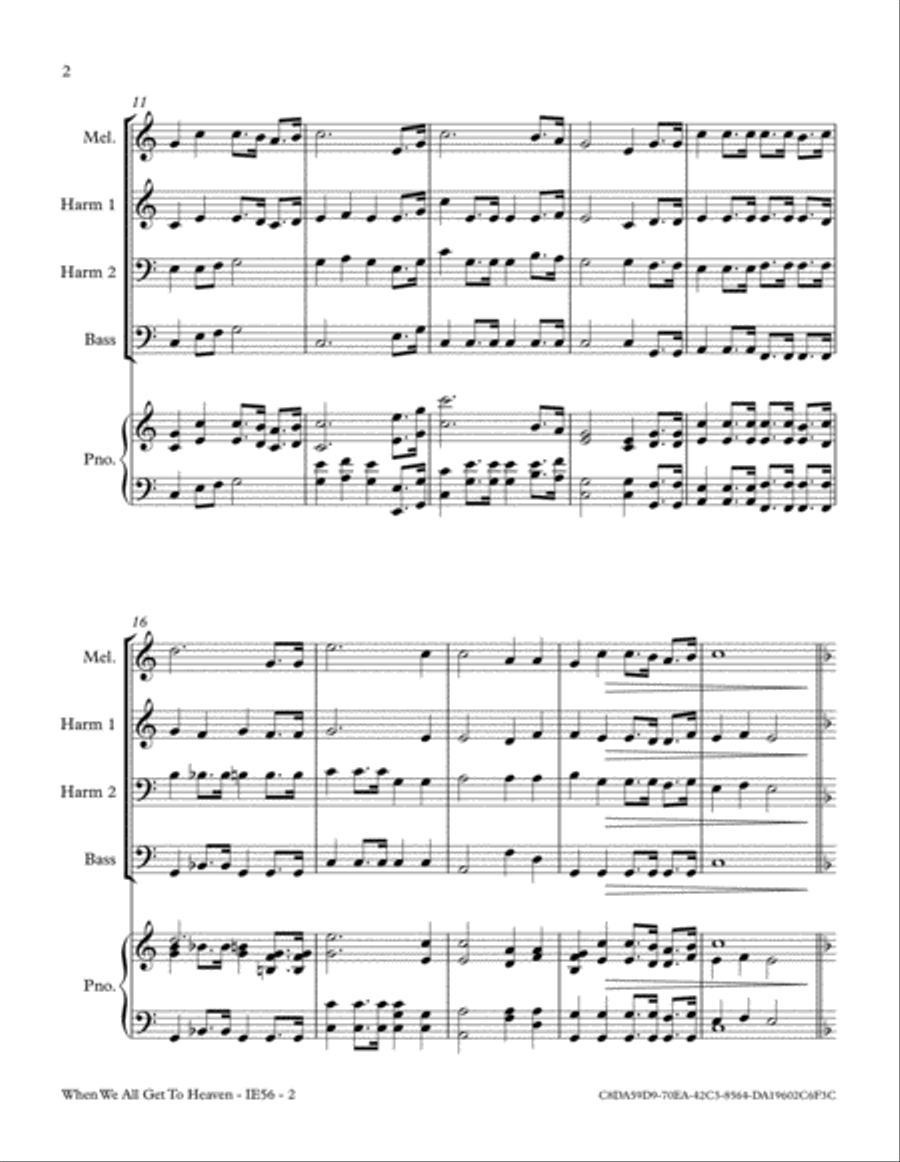 2

11

Mel.

Harm 1

Harm 2

Bass

Pno.

16

Mel.

Harm 1

Harm 2

Bass

Pno.

When We All Get To Heaven - IE56 - 2

C8DA59D9-70EA-42C3-8564-DA19602C6F3C